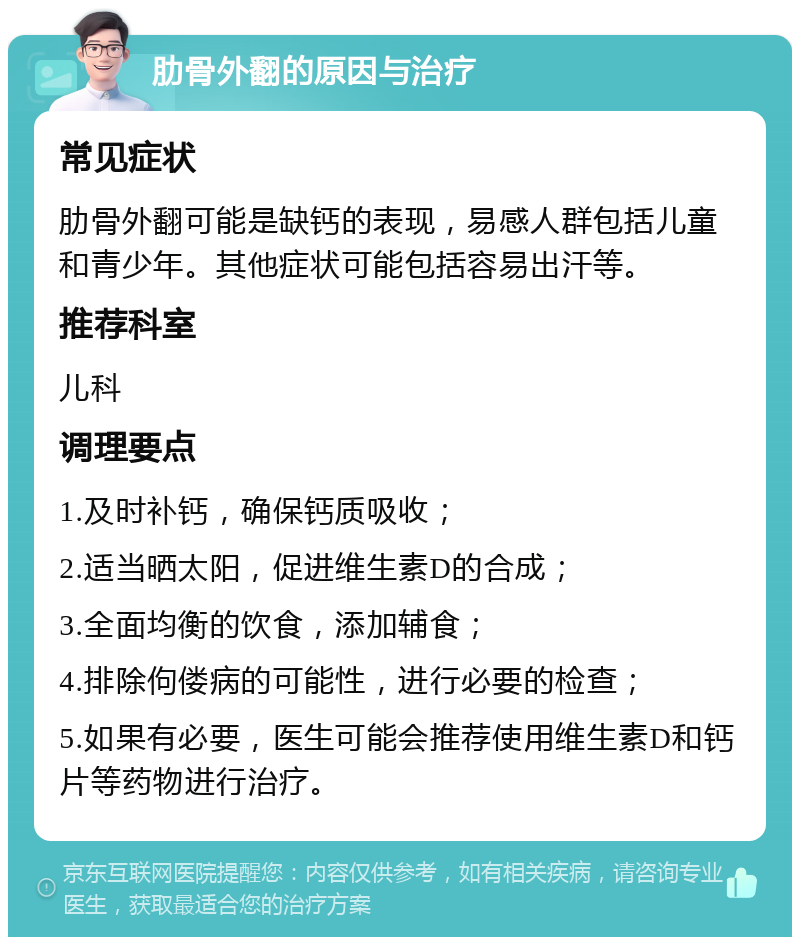 肋骨外翻的原因与治疗

常见症状

肋骨外翻可能是缺钙的表现，易感人群包括儿童和青少年。其他症状可能包括容易出汗等。

推荐科室

儿科

调理要点

1.及时补钙，确保钙质吸收；

2.适当晒太阳，促进维生素D的合成；

3.全面均衡的饮食，添加辅食；

4.排除佝偻病的可能性，进行必要的检查；

5.如果有必要，医生可能会推荐使用维生素D和钙片等药物进行治疗。

京东互联网医院提醒您：内容仅供参考，如有相关疾病，请咨询专业医生，获取最适合您的治疗方案